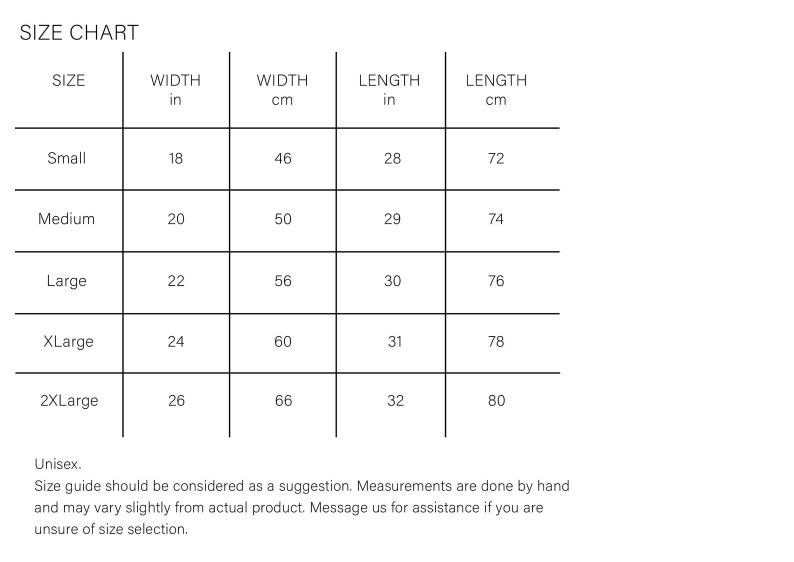 SIZE CHART

| SIZE | WIDTH in | WIDTH cm | LENGTH in | LENGTH cm |
|---|---|---|---|---|
| Small | 18 | 46 | 28 | 72 |
| Medium | 20 | 50 | 29 | 74 |
| Large | 22 | 56 | 30 | 76 |
| XLarge | 24 | 60 | 31 | 78 |
| 2XLarge | 26 | 66 | 32 | 80 |

Unisex.

Size guide should be considered as a suggestion. Measurements are done by hand and may vary slightly from actual product. Message us for assistance if you are unsure of size selection.